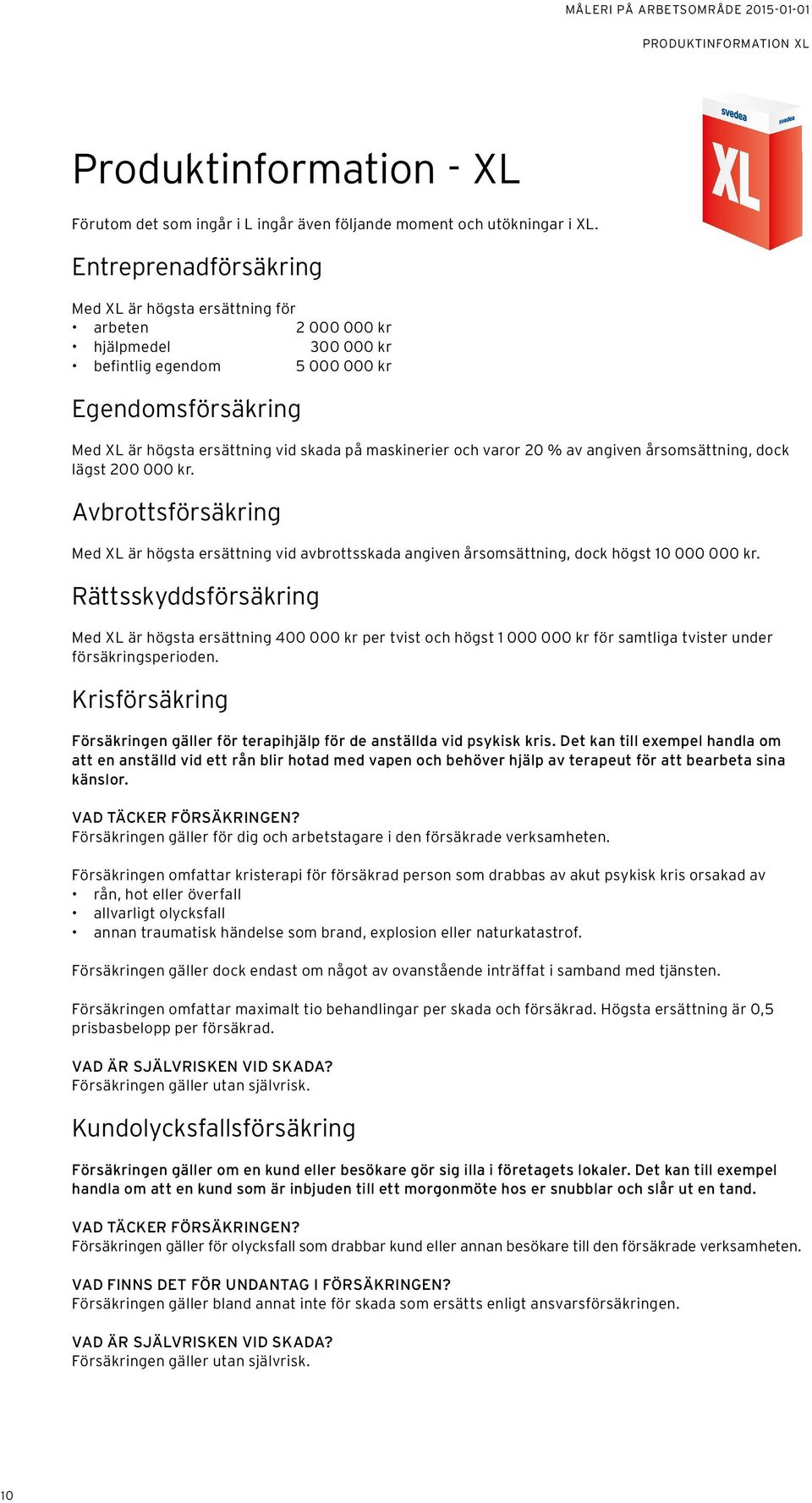 MÅLERI PÅ ARBETSOMRÅDE 2015-01-01

PRODUKTINFORMATION XL

svedea

svedea

XL

Produktinformation - XL

Förutom det som ingår i L ingår även följande moment och utökningar i XL.

Entreprenadförsäkring

Med XL är högsta ersättning för
• arbeten 2 000 000 kr
• hjälpmedel 300 000 kr
• befintlig egendom 5 000 000 kr

Egendomsförsäkring

Med XL är högsta ersättning vid skada på maskinerier och varor 20 % av angiven årsomsättning, dock lägst 200 000 kr.

Avbrottsförsäkring

Med XL är högsta ersättning vid avbrottsskada angiven årsomsättning, dock högst 10 000 000 kr.

Rättsskyddsförsäkring

Med XL är högsta ersättning 400 000 kr per tvist och högst 1 000 000 kr för samtliga tvister under försäkringsperioden.

Krisförsäkring

Försäkringen gäller för terapihjälp för de anställda vid psykisk kris. Det kan till exempel handla om att en anställd vid ett rån blir hotad med vapen och behöver hjälp av terapeut för att bearbeta sina känslor.

VAD TÄCKER FÖRSÄKRINGEN?
Försäkringen gäller för dig och arbetstagare i den försäkrade verksamheten.

Försäkringen omfattar kristerapi för försäkrad person som drabbas av akut psykisk kris orsakad av
• rån, hot eller överfall
• allvarligt olycksfall
• annan traumatisk händelse som brand, explosion eller naturkatastrof.

Försäkringen gäller dock endast om något av ovanstående inträffat i samband med tjänsten.

Försäkringen omfattar maximalt tio behandlingar per skada och försäkrad. Högsta ersättning är 0,5 prisbasbelopp per försäkrad.

VAD ÄR SJÄLVRISKEN VID SKADA?
Försäkringen gäller utan självrisk.

Kundolycksfallsförsäkring

Försäkringen gäller om en kund eller besökare gör sig illa i företagets lokaler. Det kan till exempel handla om att en kund som är inbjuden till ett morgonmöte hos er snubblar och slår ut en tand.

VAD TÄCKER FÖRSÄKRINGEN?
Försäkringen gäller för olycksfall som drabbar kund eller annan besökare till den försäkrade verksamheten.

VAD FINNS DET FÖR UNDANTAG I FÖRSÄKRINGEN?
Försäkringen gäller bland annat inte för skada som ersätts enligt ansvarsförsäkringen.

VAD ÄR SJÄLVRISKEN VID SKADA?
Försäkringen gäller utan självrisk.

10